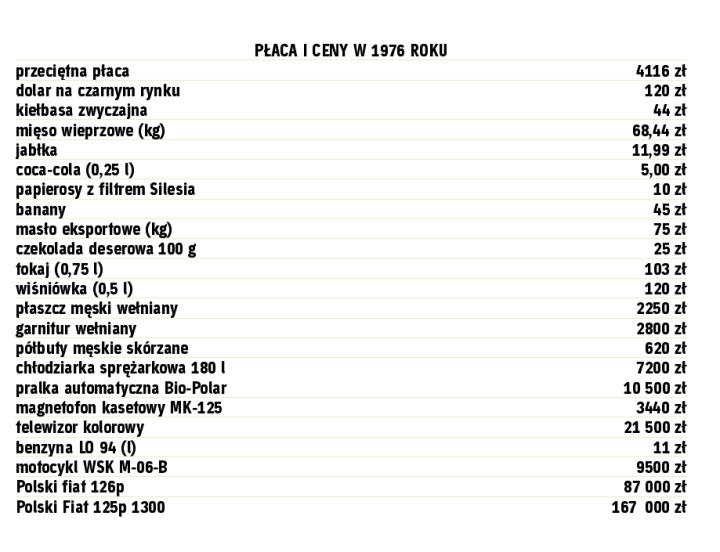 PŁACA I CENY W 1976 ROKU

| | |
|---|---|
| przeciętna płaca | 4116 zł |
| dolar na czarnym rynku | 120 zł |
| kiełbasa zwyczajna | 44 zł |
| mięso wieprzowe (kg) | 68,44 zł |
| jabłka | 11,99 zł |
| coca-cola (0,25 l) | 5,00 zł |
| papierosy z filtrem Silesia | 10 zł |
| banany | 45 zł |
| masło eksportowe (kg) | 75 zł |
| czekolada deserowa 100 g | 25 zł |
| tokaj (0,75 l) | 103 zł |
| wiśniówka (0,5 l) | 120 zł |
| płaszcz męski wełniany | 2250 zł |
| garnitur wełniany | 2800 zł |
| półbuty męskie skórzane | 620 zł |
| chłodziarka sprężarkowa 180 l | 7200 zł |
| pralka automatyczna Bio-Polar | 10 500 zł |
| magnetofon kasetowy MK-125 | 3440 zł |
| telewizor kolorowy | 21 500 zł |
| benzyna LO 94 (l) | 11 zł |
| motocykl WSK M-06-B | 9500 zł |
| Polski fiat 126p | 87 000 zł |
| Polski Fiat 125p 1300 | 167 000 zł |